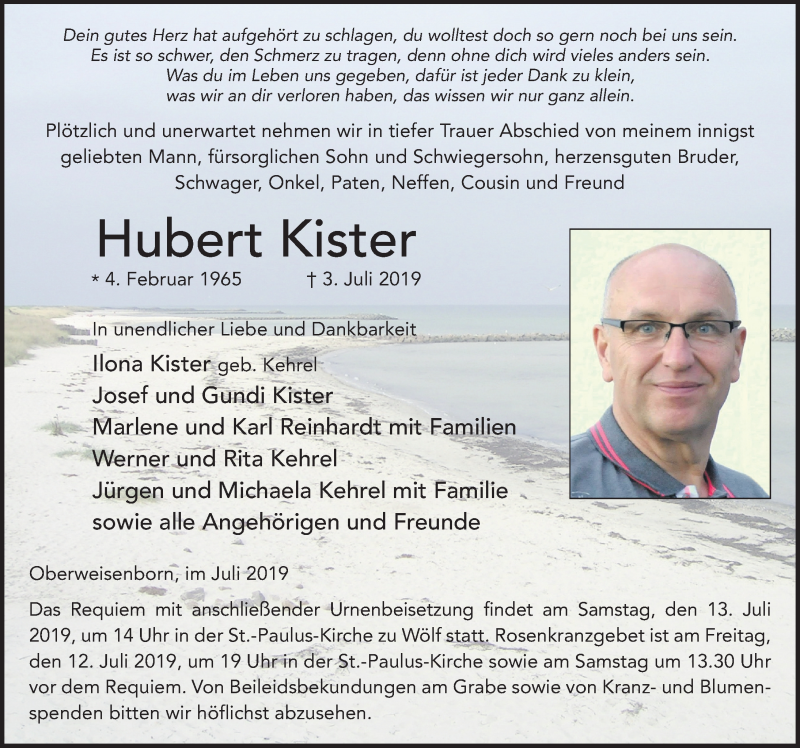 Dein gutes Herz hat aufgehört zu schlagen, du wolltest doch so gern noch bei uns sein.
Es ist so schwer, den Schmerz zu tragen, denn ohne dich wird vieles anders sein.
Was du im Leben uns gegeben, dafür ist jeder Dank zu klein,
was wir an dir verloren haben, das wissen wir nur ganz allein.

Plötzlich und unerwartet nehmen wir in tiefer Trauer Abschied von meinem innigst geliebten Mann, fürsorglichen Sohn und Schwiegersohn, herzensguten Bruder, Schwager, Onkel, Paten, Neffen, Cousin und Freund

Hubert Kister

* 4. Februar 1965 † 3. Juli 2019

In unendlicher Liebe und Dankbarkeit
Ilona Kister geb. Kehrel
Josef und Gundi Kister
Marlene und Karl Reinhardt mit Familien
Werner und Rita Kehrel
Jürgen und Michaela Kehrel mit Familie
sowie alle Angehörigen und Freunde

Oberweisenborn, im Juli 2019

Das Requiem mit anschließender Urnenbeisetzung findet am Samstag, den 13. Juli 2019, um 14 Uhr in der St.-Paulus-Kirche zu Wölf statt. Rosenkranzgebet ist am Freitag, den 12. Juli 2019, um 19 Uhr in der St.-Paulus-Kirche sowie am Samstag um 13.30 Uhr vor dem Requiem. Von Beileidsbekundungen am Grabe sowie von Kranz- und Blumenspenden bitten wir höflichst abzusehen.